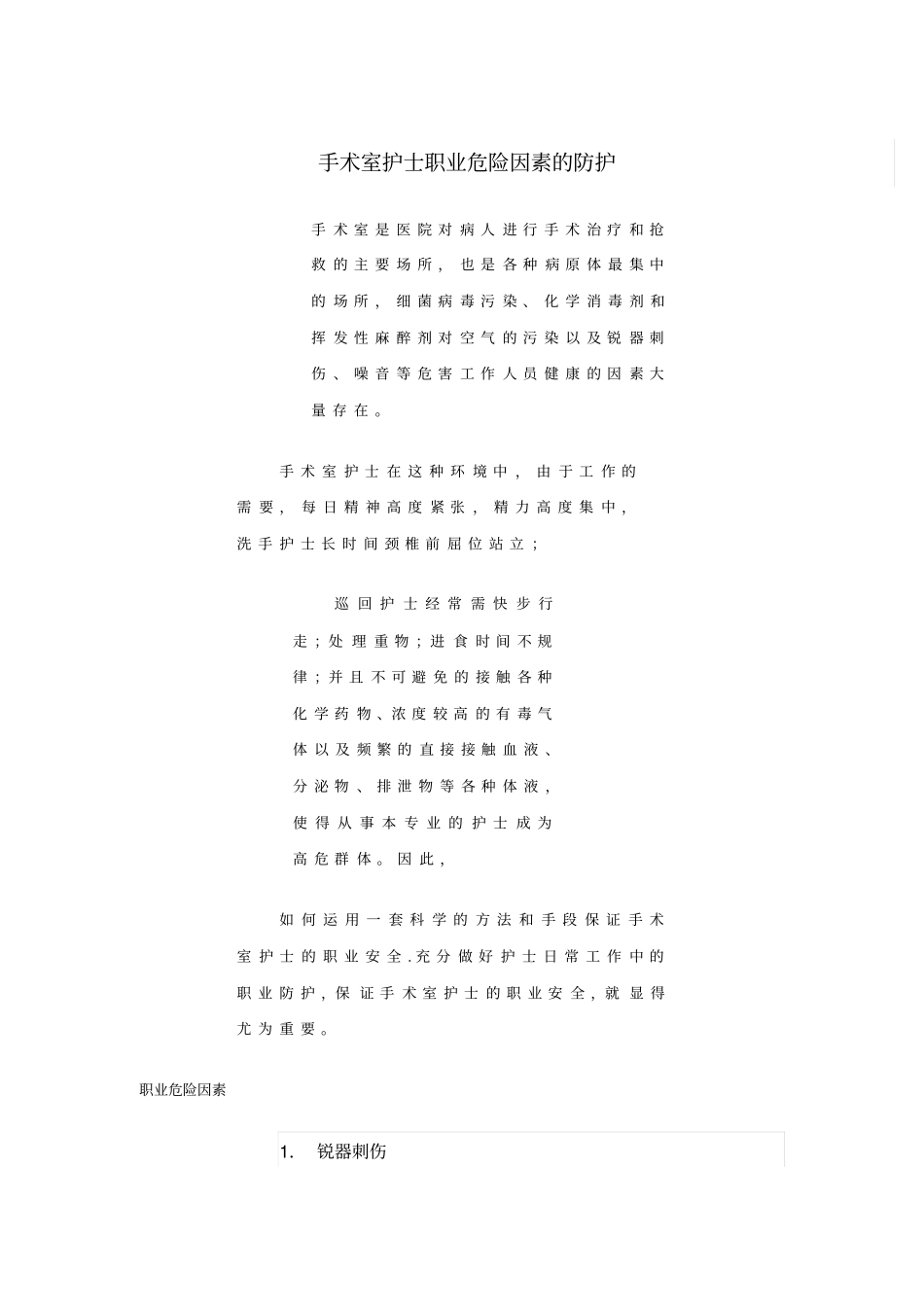 手术室护士职业危险因素的防护

手术室是医院对病人进行手术治疗和抢救的主要场所，也是各种病原体最集中的场所，细菌病毒污染、化学消毒剂和挥发性麻醉剂对空气的污染以及锐器刺伤、噪音等危害工作人员健康的因素大量存在。

手术室护士在这种环境中，由于工作的需要，每日精神高度紧张，精力高度集中，洗手护士长时间颈椎前屈位站立；

巡回护士经常需快步行走；处理重物；进食时间不规律；并且不可避免的接触各种化学药物、浓度较高的有毒气体以及频繁的直接接触血液、分泌物、排泄物等各种体液，使得从事本专业的护士成为高危群体。因此，

如何运用一套科学的方法和手段保证手术室护士的职业安全.充分做好护士日常工作中的职业防护，保证手术室护士的职业安全，就显得尤为重要。

职业危险因素

1. 锐器刺伤